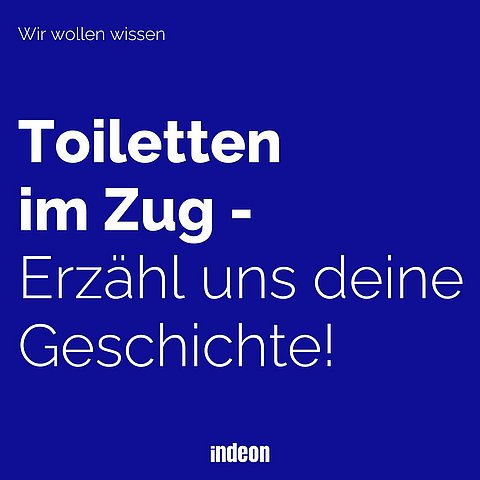 Wir wollen wissen

Toiletten im Zug - Erzähl uns deine Geschichte!

indeon